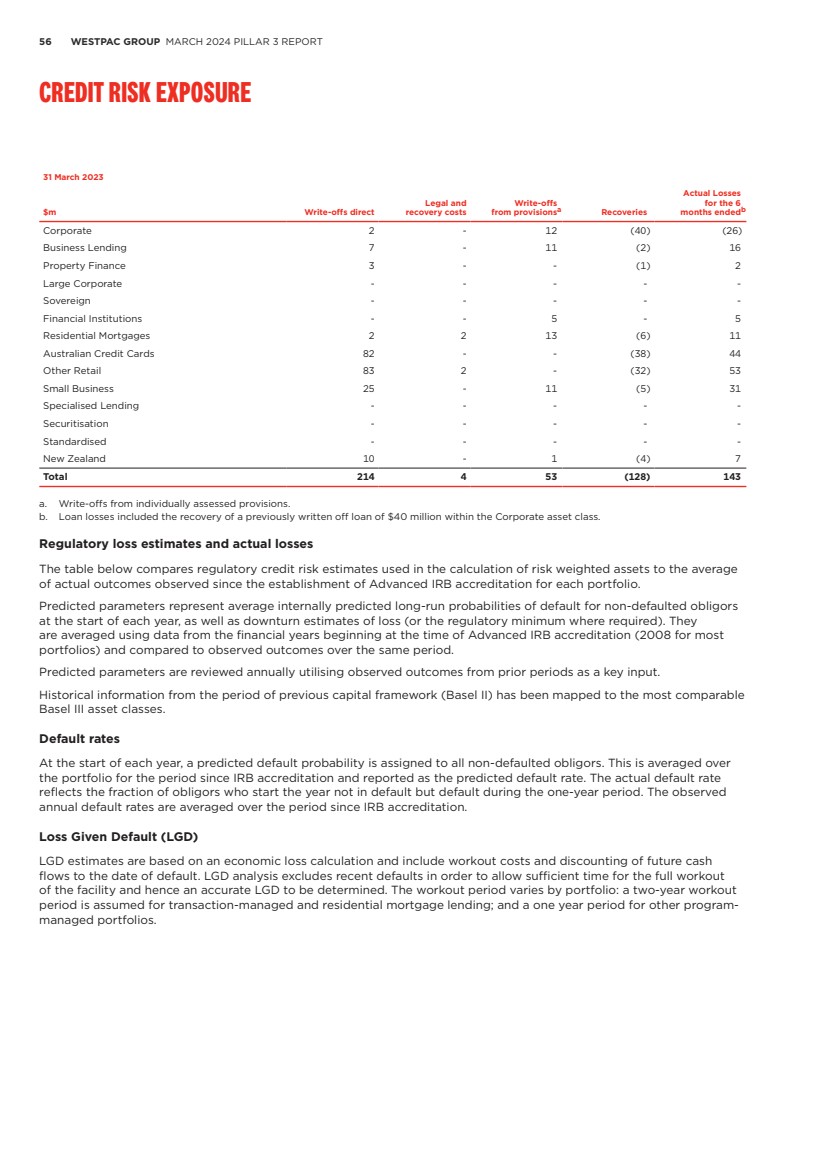 56 WESTPAC GROUP MARCH 2024 PILLAR 3 REPORT

CREDIT RISK EXPOSURE

31 March 2023

| $m | Write-offs direct | Legal and recovery costs | Write-offs from provisions$^a$ | Recoveries | Actual Losses for the 6 months ended$^b$ |
|---|---|---|---|---|---|
| Corporate | 2 | - | 12 | (40) | (26) |
| Business Lending | 7 | - | 11 | (2) | 16 |
| Property Finance | 3 | - | - | (1) | 2 |
| Large Corporate | - | - | - | - | - |
| Sovereign | - | - | - | - | - |
| Financial Institutions | - | - | 5 | - | 5 |
| Residential Mortgages | 2 | 2 | 13 | (6) | 11 |
| Australian Credit Cards | 82 | - | - | (38) | 44 |
| Other Retail | 83 | 2 | - | (32) | 53 |
| Small Business | 25 | - | 11 | (5) | 31 |
| Specialised Lending | - | - | - | - | - |
| Securitisation | - | - | - | - | - |
| Standardised | - | - | - | - | - |
| New Zealand | 10 | - | 1 | (4) | 7 |
| Total | 214 | 4 | 53 | (128) | 143 |

a. Write-offs from individually assessed provisions.
b. Loan losses included the recovery of a previously written off loan of $40 million within the Corporate asset class.

Regulatory loss estimates and actual losses

The table below compares regulatory credit risk estimates used in the calculation of risk weighted assets to the average of actual outcomes observed since the establishment of Advanced IRB accreditation for each portfolio.

Predicted parameters represent average internally predicted long-run probabilities of default for non-defaulted obligors at the start of each year, as well as downturn estimates of loss (or the regulatory minimum where required). They are averaged using data from the financial years beginning at the time of Advanced IRB accreditation (2008 for most portfolios) and compared to observed outcomes over the same period.

Predicted parameters are reviewed annually utilising observed outcomes from prior periods as a key input.

Historical information from the period of previous capital framework (Basel II) has been mapped to the most comparable Basel III asset classes.

Default rates

At the start of each year, a predicted default probability is assigned to all non-defaulted obligors. This is averaged over the portfolio for the period since IRB accreditation and reported as the predicted default rate. The actual default rate reflects the fraction of obligors who start the year not in default but default during the one-year period. The observed annual default rates are averaged over the period since IRB accreditation.

Loss Given Default (LGD)

LGD estimates are based on an economic loss calculation and include workout costs and discounting of future cash flows to the date of default. LGD analysis excludes recent defaults in order to allow sufficient time for the full workout of the facility and hence an accurate LGD to be determined. The workout period varies by portfolio: a two-year workout period is assumed for transaction-managed and residential mortgage lending; and a one year period for other program-managed portfolios.